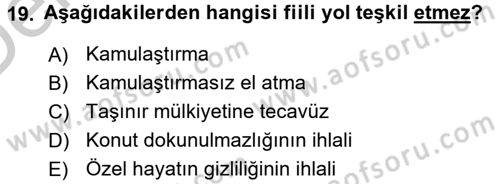 19. Aşağıdakilerden hangisi fiili yol teşkil etmez?

A) Kamulaştırma
B) Kamulaştırmasız el atma
C) Taşınır mülkiyetine tecavüz
D) Konut dokunulmazlığının ihlali
E) Özel hayatın gizliliğinin ihlali

www.aofsoru.com